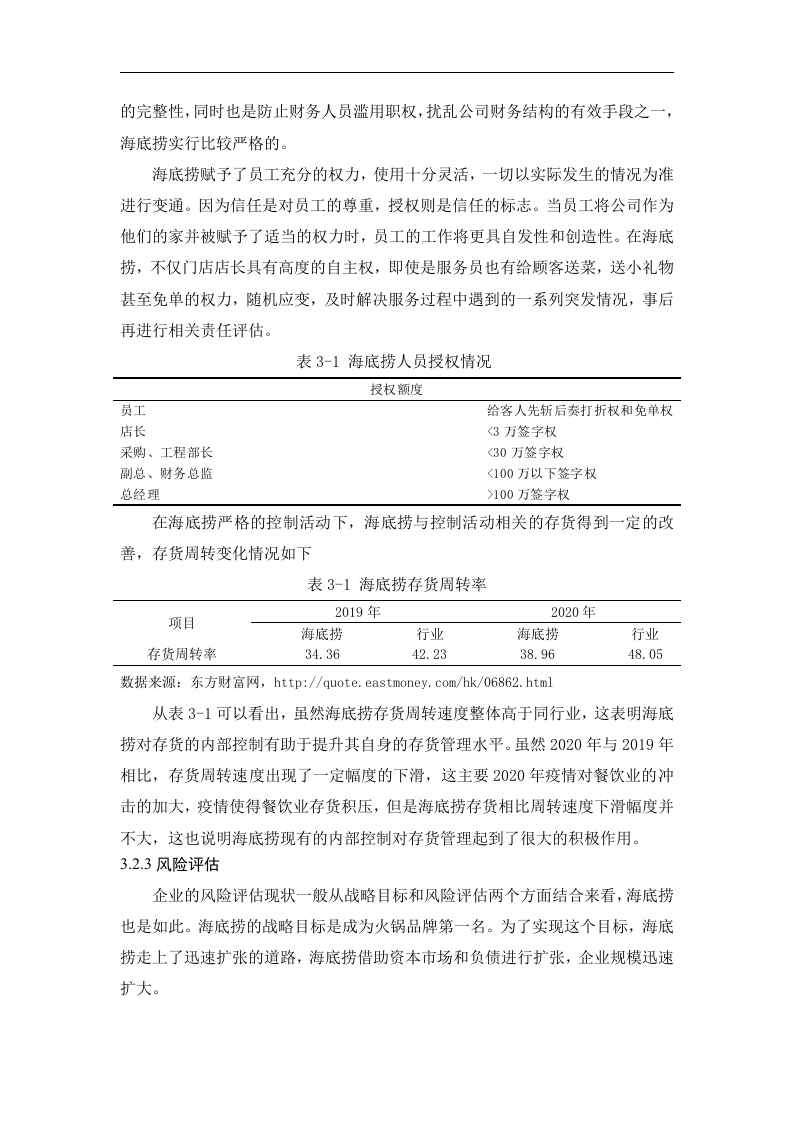 的完整性，同时也是防止财务人员滥用职权，扰乱公司财务结构的有效手段之一，海底捞实行比较严格的。

海底捞赋予了员工充分的权力，使用十分灵活，一切以实际发生的情况为准进行变通。因为信任是对员工的尊重，授权则是信任的标志。当员工将公司作为他们的家并被赋予了适当的权力时，员工的工作将更具自发性和创造性。在海底捞，不仅门店店长具有高度的自主权，即使是服务员也有给顾客送菜，送小礼物甚至免单的权力，随机应变，及时解决服务过程中遇到的一系列突发情况，事后再进行相关责任评估。

表 3-1 海底捞人员授权情况

| 授权额度 | |
|---|---|
| 员工 | 给客人先斩后奏打折权和免单权 |
| 店长 | <3 万签字权 |
| 采购、工程部长 | <30 万签字权 |
| 副总、财务总监 | <100 万以下签字权 |
| 总经理 | >100 万签字权 |

在海底捞严格的控制活动下，海底捞与控制活动相关的存货得到一定的改善，存货周转变化情况如下

表 3-1 海底捞存货周转率

| 项目 | 2019 年 | | 2020 年 | |
|---|---|---|---|---|
| | 海底捞 | 行业 | 海底捞 | 行业 |
| 存货周转率 | 34.36 | 42.23 | 38.96 | 48.05 |

数据来源：东方财富网，http://quote.eastmoney.com/hk/06862.html

从表 3-1 可以看出，虽然海底捞存货周转速度整体高于同行业，这表明海底捞对存货的内部控制有助于提升其自身的存货管理水平。虽然 2020 年与 2019 年相比，存货周转速度出现了一定幅度的下滑，这主要 2020 年疫情对餐饮业的冲击的加大，疫情使得餐饮业存货积压，但是海底捞存货相比周转速度下滑幅度并不大，这也说明海底捞现有的内部控制对存货管理起到了很大的积极作用。

3.2.3 风险评估

企业的风险评估现状一般从战略目标和风险评估两个方面结合来看，海底捞也是如此。海底捞的战略目标是成为火锅品牌第一名。为了实现这个目标，海底捞走上了迅速扩张的道路，海底捞借助资本市场和负债进行扩张，企业规模迅速扩大。